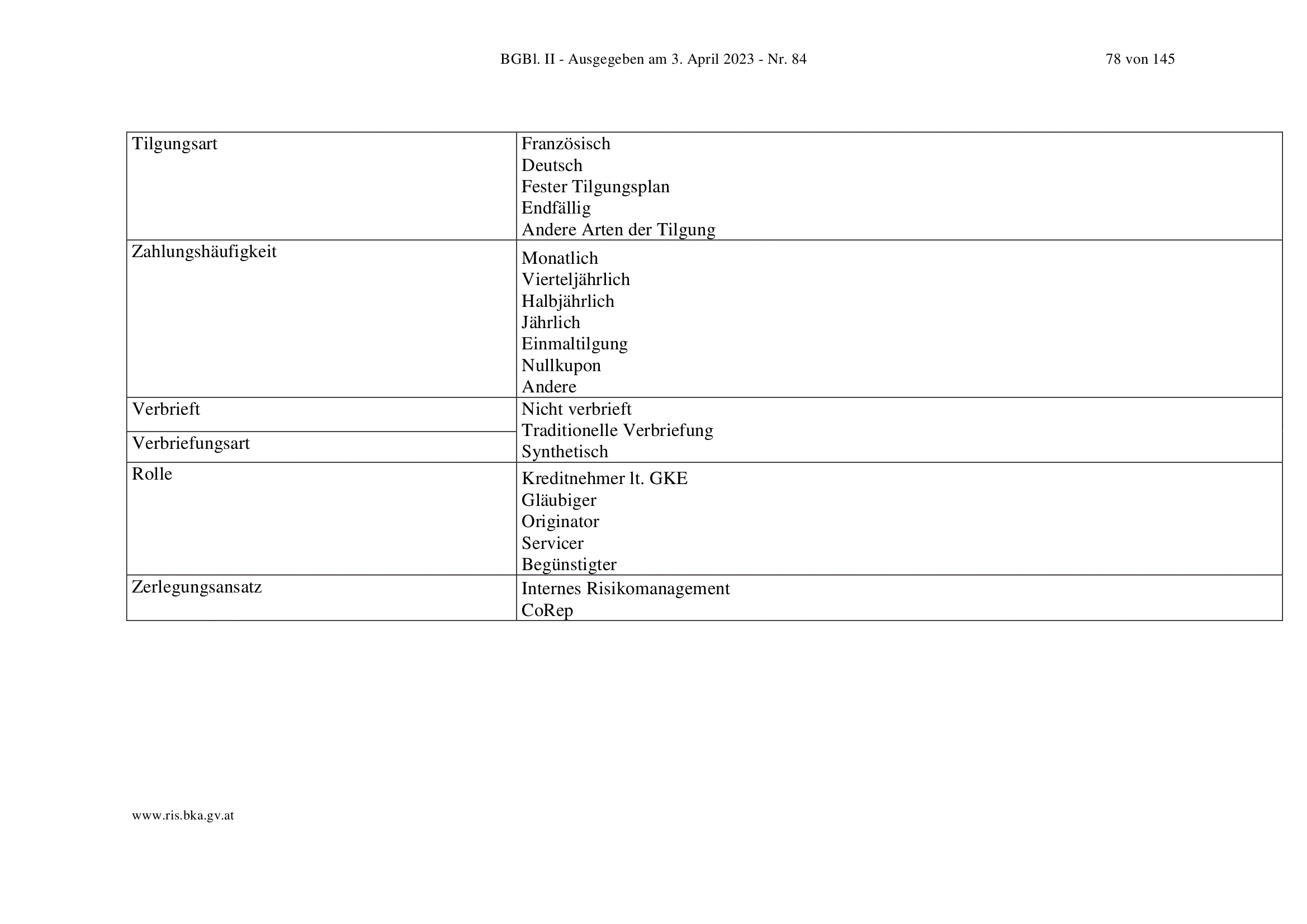 BGBl. II - Ausgegeben am 3. April 2023 - Nr. 84

78 von 145

| Tilgungsart | Französisch Deutsch Fester Tilgungsplan Endfällig Andere Arten der Tilgung |
|---|---|
| Zahlungshäufigkeit | Monatlich Vierteljährlich Halbjährlich Jährlich Einmaltilgung Nullkupon Andere |
| Verbrieft | Nicht verbrieft Traditionelle Verbriefung Synthetisch |
| Verbriefungsart | |
| Rolle | Kreditnehmer lt. GKE Gläubiger Originator Servicer Begünstigter |
| Zerlegungsansatz | Internes Risikomanagement CoRep |

www.ris.bka.gv.at